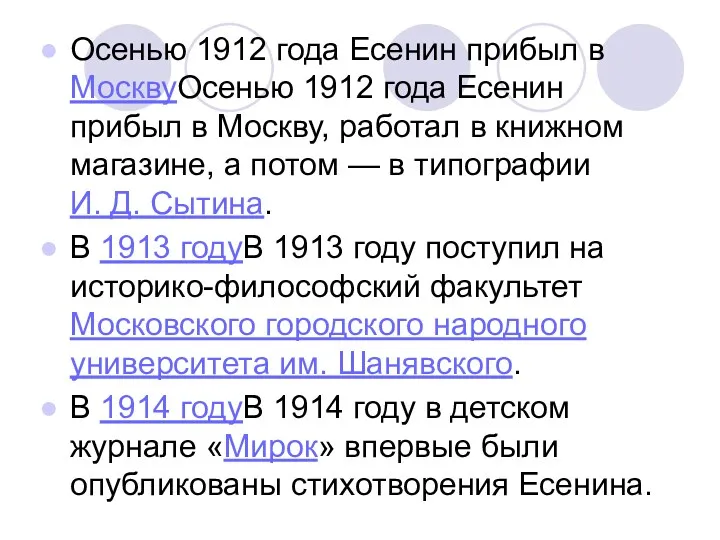 Осенью 1912 года Есенин прибыл в МосквуОсенью 1912 года Есенин прибыл в Москву, работал в книжном магазине, а потом — в типографии И. Д. Сытина.

В 1913 годуВ 1913 году поступил на историко-философский факультет Московского городского народного университета им. Шанявского.

В 1914 годуВ 1914 году в детском журнале «Мирок» впервые были опубликованы стихотворения Есенина.